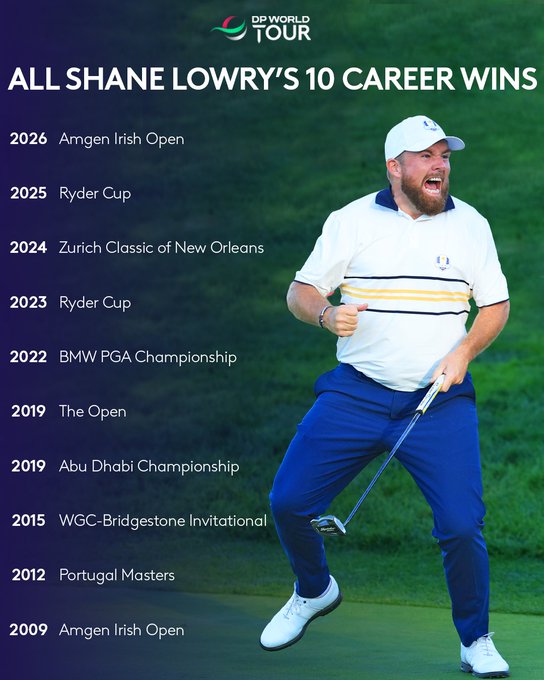 DP WORLD TOUR

ALL SHANE LOWRY'S 10 CAREER WINS

2026 Amgen Irish Open

2025 Ryder Cup

2024 Zurich Classic of New Orleans

2023 Ryder Cup

2022 BMW PGA Championship

2019 The Open

2019 Abu Dhabi Championship

2015 WGC-Bridgestone Invitational

2012 Portugal Masters

2009 Amgen Irish Open